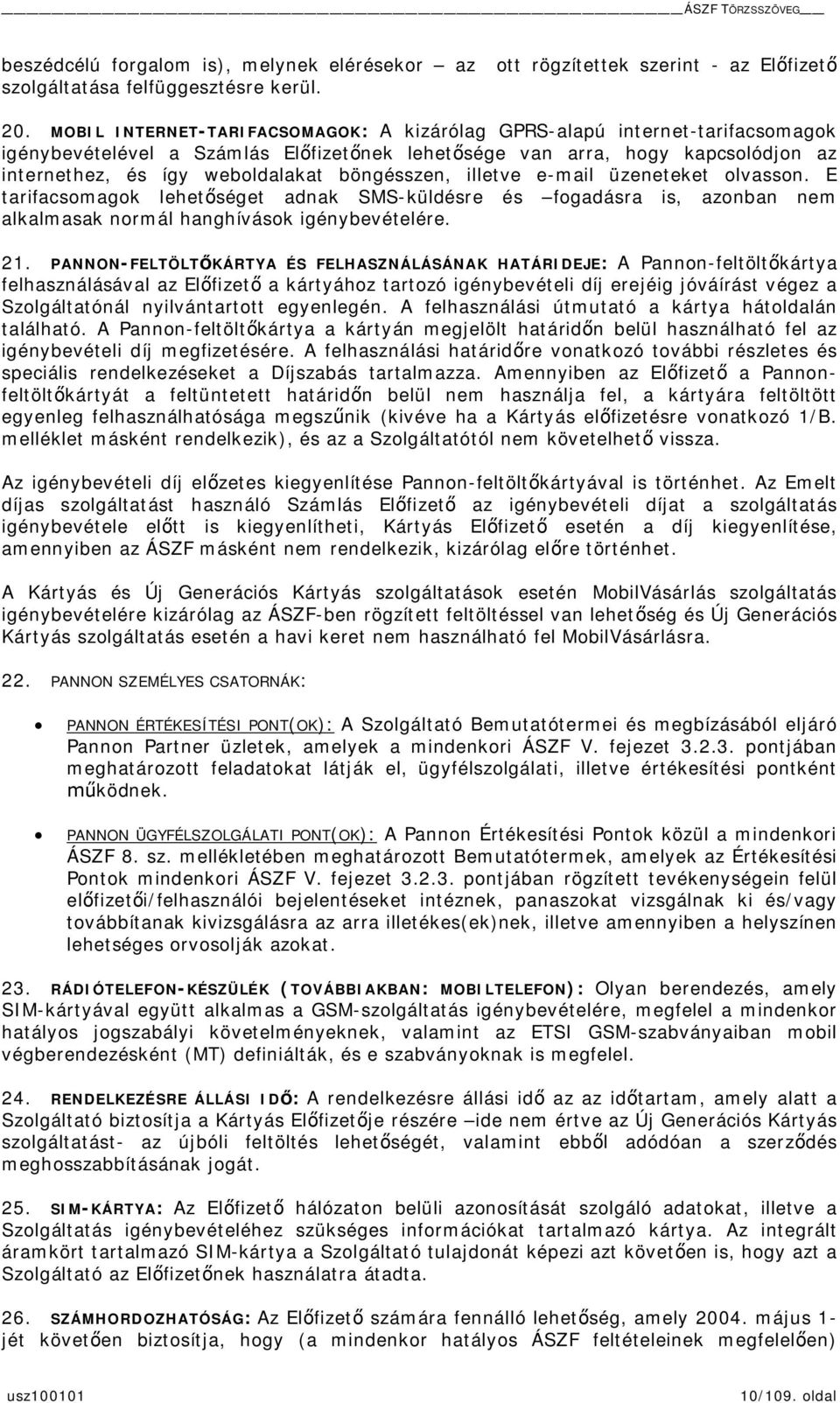 ÁSZF TÖRZSSZÖVEG

beszédcélú forgalom is), melynek elérésekor – az ott rögzítettek szerint - az Előfizető szolgáltatása felfüggesztésre kerül.

20. MOBIL INTERNET-TARIFACSOMAGOK: A kizárólag GPRS-alapú internet-tarifacsomagok igénybevételével a Számlás Előfizetőnek lehetősége van arra, hogy kapcsolódjon az internethez, és így weboldalakat böngésszen, illetve e-mail üzeneteket olvasson. E tarifacsomagok lehetőséget adnak SMS-küldésre és –fogadásra is, azonban nem alkalmasak normál hanghívások igénybevételére.

21. PANNON-FELTÖLTŐKÁRTYA ÉS FELHASZNÁLÁSÁNAK HATÁRIDEJE: A Pannon-feltöltőkártya felhasználásával az Előfizető a kártyához tartozó igénybevételi díj erejéig jóváírást végez a Szolgáltatónál nyilvántartott egyenlegén. A felhasználási útmutató a kártya hátoldalán található. A Pannon-feltöltőkártya a kártyán megjelölt határidőn belül használható fel az igénybevételi díj megfizetésére. A felhasználási határidőre vonatkozó további részletes és speciális rendelkezéseket a Díjszabás tartalmazza. Amennyiben az Előfizető a Pannon-feltöltőkártyát a feltüntetett határidőn belül nem használja fel, a kártyára feltöltött egyenleg felhasználhatósága megszűnik (kivéve ha a Kártyás előfizetésre vonatkozó 1/B. melléklet másként rendelkezik), és az a Szolgáltatótól nem követelhető vissza.

Az igénybevételi díj előzetes kiegyenlítése Pannon-feltöltőkártyával is történhet. Az Emelt díjas szolgáltatást használó Számlás Előfizető az igénybevételi díjat a szolgáltatás igénybevétele előtt is kiegyenlítheti, Kártyás Előfizető esetén a díj kiegyenlítése, amennyiben az ÁSZF másként nem rendelkezik, kizárólag előre történhet.

A Kártyás és Új Generációs Kártyás szolgáltatások esetén MobilVásárlás szolgáltatás igénybevételére kizárólag az ÁSZF-ben rögzített feltöltéssel van lehetőség és Új Generációs Kártyás szolgáltatás esetén a havi keret nem használható fel MobilVásárlásra.

22. PANNON SZEMÉLYES CSATORNÁK:

• PANNON ÉRTÉKESÍTÉSI PONT(OK): A Szolgáltató Bemutatótermei és megbízásából eljáró Pannon Partner üzletek, amelyek a mindenkori ÁSZF V. fejezet 3.2.3. pontjában meghatározott feladatokat látják el, ügyfélszolgálati, illetve értékesítési pontként működnek.

• PANNON ÜGYFÉLSZOLGÁLATI PONT(OK): A Pannon Értékesítési Pontok közül a mindenkori ÁSZF 8. sz. mellékletében meghatározott Bemutatótermek, amelyek az Értékesítési Pontok mindenkori ÁSZF V. fejezet 3.2.3. pontjában rögzített tevékenységein felül előfizetői/felhasználói bejelentéseket intéznek, panaszokat vizsgálnak ki és/vagy továbbítanak kivizsgálásra az arra illetékes(ek)nek, illetve amennyiben a helyszínen lehetséges orvosolják azokat.

23. RÁDIÓTELEFON-KÉSZÜLÉK (TOVÁBBIAKBAN: MOBILTELEFON): Olyan berendezés, amely SIM-kártyával együtt alkalmas a GSM-szolgáltatás igénybevételére, megfelel a mindenkor hatályos jogszabályi követelményeknek, valamint az ETSI GSM-szabványaiban mobil végberendezésként (MT) definiálták, és e szabványoknak is megfelel.

24. RENDELKEZÉSRE ÁLLÁSI IDŐ: A rendelkezésre állási idő az az időtartam, amely alatt a Szolgáltató biztosítja a Kártyás Előfizetője részére –ide nem értve az Új Generációs Kártyás szolgáltatást- az újbóli feltöltés lehetőségét, valamint ebből adódóan a szerződés meghosszabbításának jogát.

25. SIM-KÁRTYA: Az Előfizető hálózaton belüli azonosítását szolgáló adatokat, illetve a Szolgáltatás igénybevételéhez szükséges információkat tartalmazó kártya. Az integrált áramkört tartalmazó SIM-kártya a Szolgáltató tulajdonát képezi azt követően is, hogy azt a Szolgáltató az Előfizetőnek használatra átadta.

26. SZÁMHORDOZHATÓSÁG: Az Előfizető számára fennálló lehetőség, amely 2004. május 1-jét követően biztosítja, hogy (a mindenkor hatályos ÁSZF feltételeinek megfelelően)

usz100101 10/109. oldal